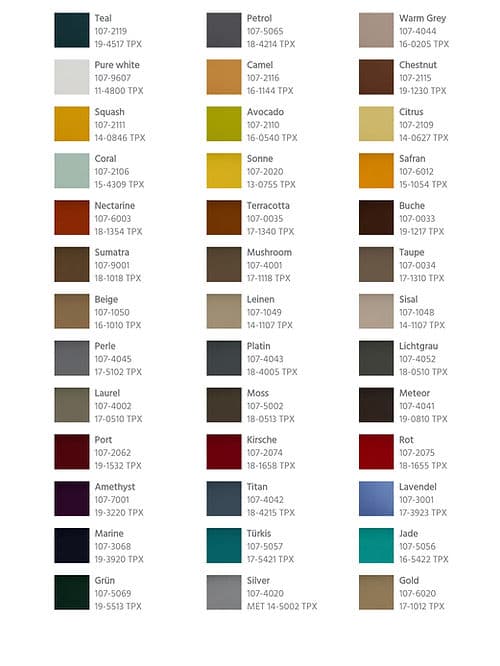 Teal
107-2119
19-4517 TPX

Pure white
107-9607
11-4800 TPX

Squash
107-2111
14-0846 TPX

Coral
107-2106
15-4309 TPX

Nectarine
107-6003
18-1354 TPX

Sumatra
107-9001
18-1018 TPX

Beige
107-1050
16-1010 TPX

Perle
107-4045
17-5102 TPX

Laurel
107-4002
17-0510 TPX

Port
107-2062
19-1532 TPX

Amethyst
107-7001
19-3220 TPX

Marine
107-3068
19-3920 TPX

Grün
107-5069
19-5513 TPX

Petrol
107-5065
18-4214 TPX

Camel
107-2116
16-1144 TPX

Avocado
107-2110
16-0540 TPX

Sonne
107-2020
13-0755 TPX

Terracotta
107-0035
17-1340 TPX

Mushroom
107-4001
17-1118 TPX

Leinen
107-1049
14-1107 TPX

Platin
107-4043
18-4005 TPX

Moss
107-5002
18-0513 TPX

Kirsche
107-2074
18-1658 TPX

Titan
107-4042
18-4215 TPX

Türkis
107-5057
17-5421 TPX

Silver
107-4020
MET 14-5002 TPX

Warm Grey
107-4044
16-0205 TPX

Chestnut
107-2115
19-1230 TPX

Citrus
107-2109
14-0627 TPX

Safran
107-6012
15-1054 TPX

Buche
107-0033
19-1217 TPX

Taupe
107-0034
17-1310 TPX

Sisal
107-1048
14-1107 TPX

Lichtgrau
107-4052
18-0510 TPX

Meteor
107-4041
19-0810 TPX

Rot
107-2075
18-1655 TPX

Lavendel
107-3001
17-3923 TPX

Jade
107-5056
16-5422 TPX

Gold
107-6020
17-1012 TPX